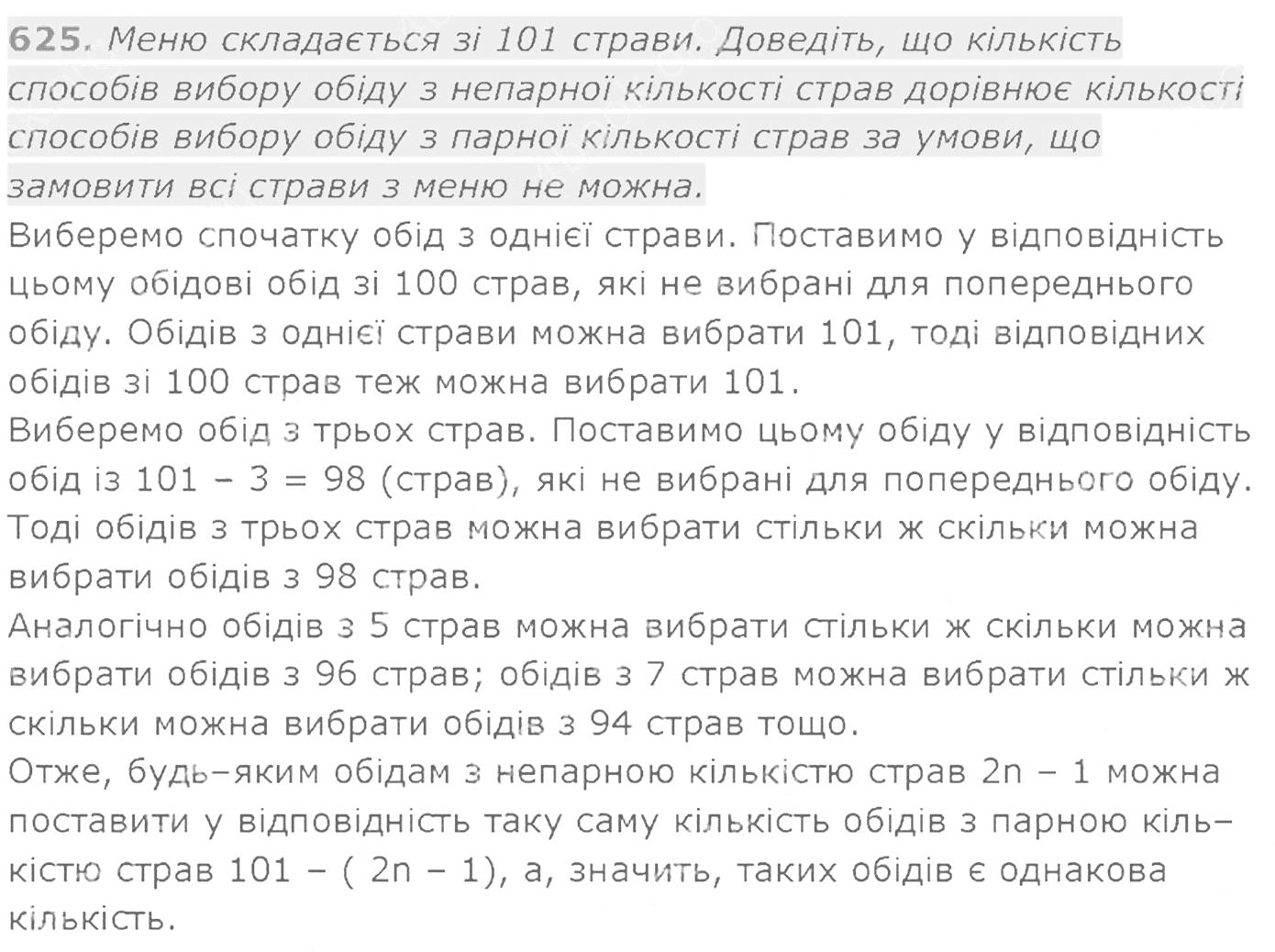 625. Меню складається зі 101 страви. Доведіть, що кількість способів вибору обіду з непарної кількості страв дорівнює кількості способів вибору обіду з парної кількості страв за умови, що замовити всі страви з меню не можна.
Виберемо спочатку обід з однієї страви. Поставимо у відповідність цьому обідові обід зі 100 страв, які не вибрані для попереднього обіду. Обідів з однієї страви можна вибрати 101, тоді відповідних обідів зі 100 страв теж можна вибрати 101.
Виберемо обід з трьох страв. Поставимо цьому обіду у відповідність обід із $101 - 3 = 98$ (страв), які не вибрані для попереднього обіду. Тоді обідів з трьох страв можна вибрати стільки ж скільки можна вибрати обідів з 98 страв.
Аналогічно обідів з 5 страв можна вибрати стільки ж скільки можна вибрати обідів з 96 страв; обідів з 7 страв можна вибрати стільки ж скільки можна вибрати обідів з 94 страв тощо.
Отже, будь–яким обідам з непарною кількістю страв $2n - 1$ можна поставити у відповідність таку саму кількість обідів з парною кількістю страв $101 - (2n - 1)$, а, значить, таких обідів є однакова кількість.